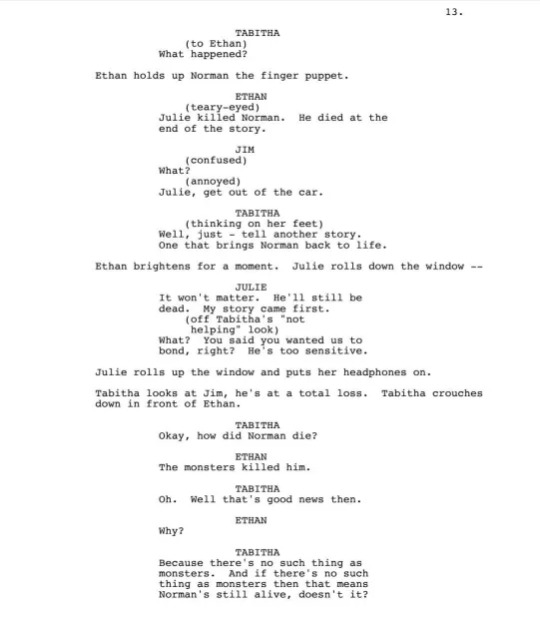 13.

TABITHA
(to Ethan)
What happened?

Ethan holds up Norman the finger puppet.

ETHAN
(teary-eyed)
Julie killed Norman. He died at the end of the story.

JIM
(confused)
What?
(annoyed)
Julie, get out of the car.

TABITHA
(thinking on her feet)
Well, just - tell another story. One that brings Norman back to life.

Ethan brightens for a moment. Julie rolls down the window --

JULIE
It won't matter. He'll still be dead. My story came first.
(off Tabitha's "not helping" look)
What? You said you wanted us to bond, right? He's too sensitive.

Julie rolls up the window and puts her headphones on.

Tabitha looks at Jim, he's at a total loss. Tabitha crouches down in front of Ethan.

TABITHA
Okay, how did Norman die?

ETHAN
The monsters killed him.

TABITHA
Oh. Well that's good news then.

ETHAN
Why?

TABITHA
Because there's no such thing as monsters. And if there's no such thing as monsters then that means Norman's still alive, doesn't it?